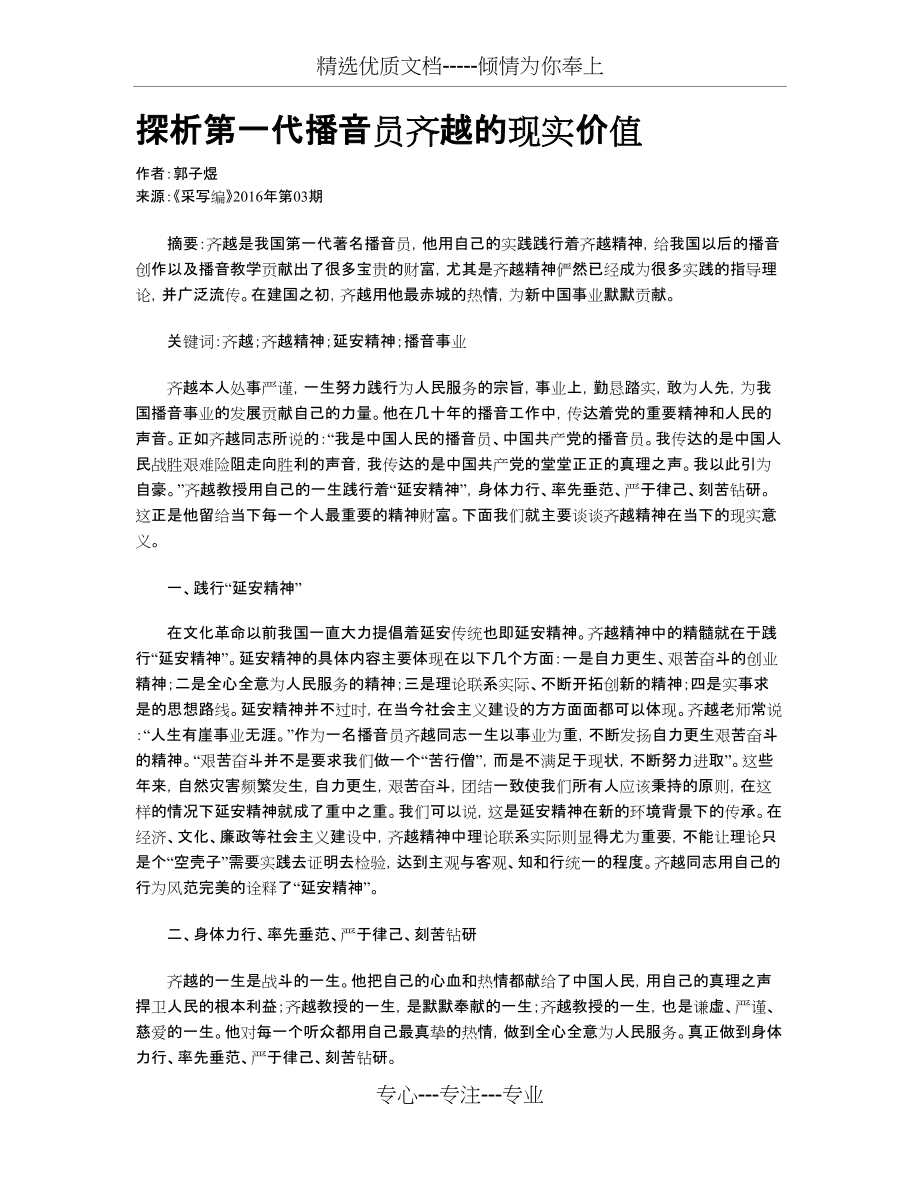 精选优质文档-----倾情为你奉上

探析第一代播音员齐越的现实价值

作者:郭子煜
来源:《采写编》2016年第03期

摘要:齐越是我国第一代著名播音员,他用自己的实践践行着齐越精神,给我国以后的播音创作以及播音教学贡献出了很多宝贵的财富,尤其是齐越精神俨然已经成为很多实践的指导理论,并广泛流传。在建国之初,齐越用他最赤城的热情,为新中国事业默默贡献。

关键词:齐越;齐越精神;延安精神;播音事业

齐越本人处事严谨,一生努力践行为人民服务的宗旨,事业上,勤恳踏实,敢为人先,为我国播音事业的发展贡献自己的力量。他在几十年的播音工作中,传达着党的重要精神和人民的声音。正如齐越同志所说的:“我是中国人民的播音员、中国共产党的播音员。我传达的是中国人民战胜艰难险阻走向胜利的声音,我传达的是中国共产党的堂堂正正的真理之声。我以此引为自豪。”齐越教授用自己的一生践行着“延安精神”,身体力行、率先垂范、严于律己、刻苦钻研。这正是他留给当下每一个人最重要的精神财富。下面我们就主要谈谈齐越精神在当下的现实意义。

一、践行“延安精神”

在文化革命以前我国一直大力提倡着延安传统也即延安精神。齐越精神中的精髓就在于践行“延安精神”。延安精神的具体内容主要体现在以下几个方面:一是自力更生、艰苦奋斗的创业精神;二是全心全意为人民服务的精神;三是理论联系实际、不断开拓创新的精神;四是实事求是的思想路线。延安精神并不过时,在当今社会主义建设的方方面面都可以体现。齐越老师常说:“人生有崖事业无涯。”作为一名播音员齐越同志一生以事业为重,不断发扬自力更生艰苦奋斗的精神。“艰苦奋斗并不是要求我们做一个“苦行僧”,而是不满足于现状,不断努力进取”。这些年来,自然灾害频繁发生,自力更生,艰苦奋斗,团结一致使我们所有人应该秉持的原则,在这样的情况下延安精神就成了重中之重。我们可以说,这是延安精神在新的环境背景下的传承。在经济、文化、廉政等社会主义建设中,齐越精神中理论联系实际则显得尤为重要,不能让理论只是个“空壳子”需要实践去证明去检验,达到主观与客观、知和行统一的程度。齐越同志用自己的行为风范完美的诠释了“延安精神”。

二、身体力行、率先垂范、严于律己、刻苦钻研

齐越的一生是战斗的一生。他把自己的心血和热情都献给了中国人民,用自己的真理之声捍卫人民的根本利益;齐越教授的一生,是默默奉献的一生;齐越教授的一生,也是谦虚、严谨、慈爱的一生。他对每一个听众都用自己最真挚的热情,做到全心全意为人民服务。真正做到身体力行、率先垂范、严于律己、刻苦钻研。

专心---专注---专业